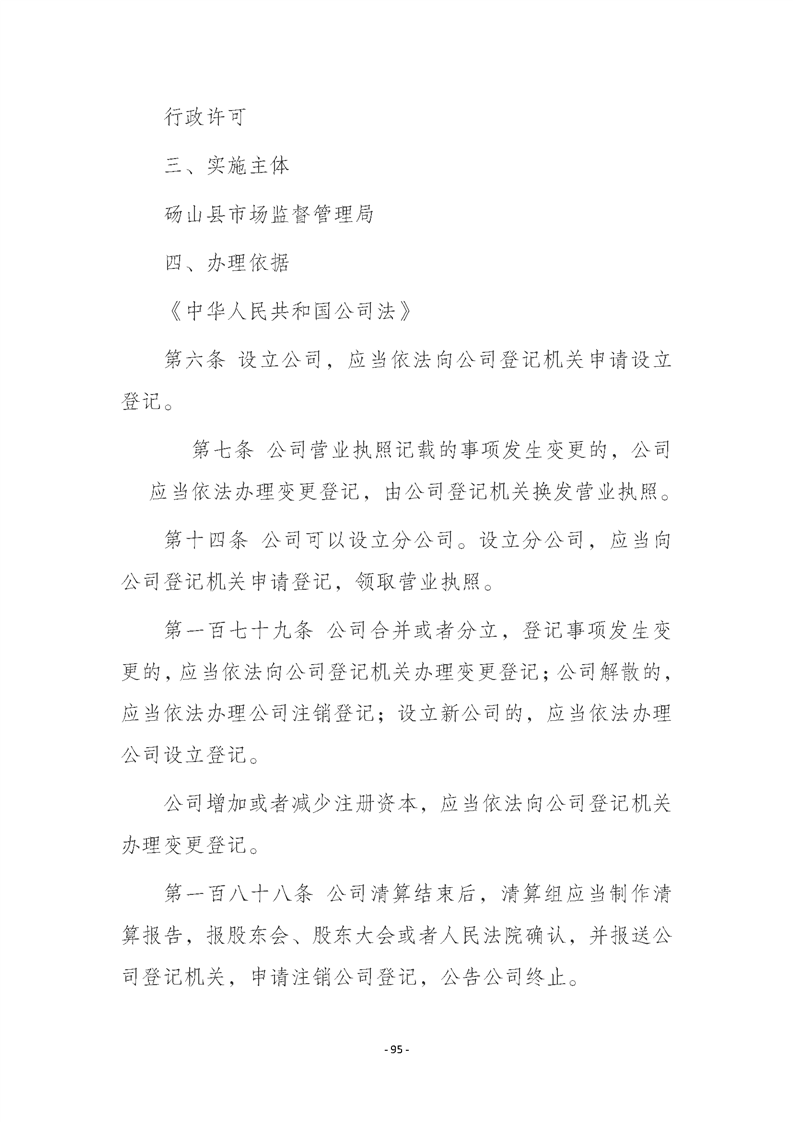 行政许可

三、实施主体

砀山县市场监督管理局

四、办理依据

《中华人民共和国公司法》

第六条 设立公司，应当依法向公司登记机关申请设立登记。

第七条 公司营业执照记载的事项发生变更的，公司应当依法办理变更登记，由公司登记机关换发营业执照。

第十四条 公司可以设立分公司。设立分公司，应当向公司登记机关申请登记，领取营业执照。

第一百七十九条 公司合并或者分立，登记事项发生变更的，应当依法向公司登记机关办理变更登记；公司解散的，应当依法办理公司注销登记；设立新公司的，应当依法办理公司设立登记。

公司增加或者减少注册资本，应当依法向公司登记机关办理变更登记。

第一百八十八条 公司清算结束后，清算组应当制作清算报告，报股东会、股东大会或者人民法院确认，并报送公司登记机关，申请注销公司登记，公告公司终止。

- 95 -